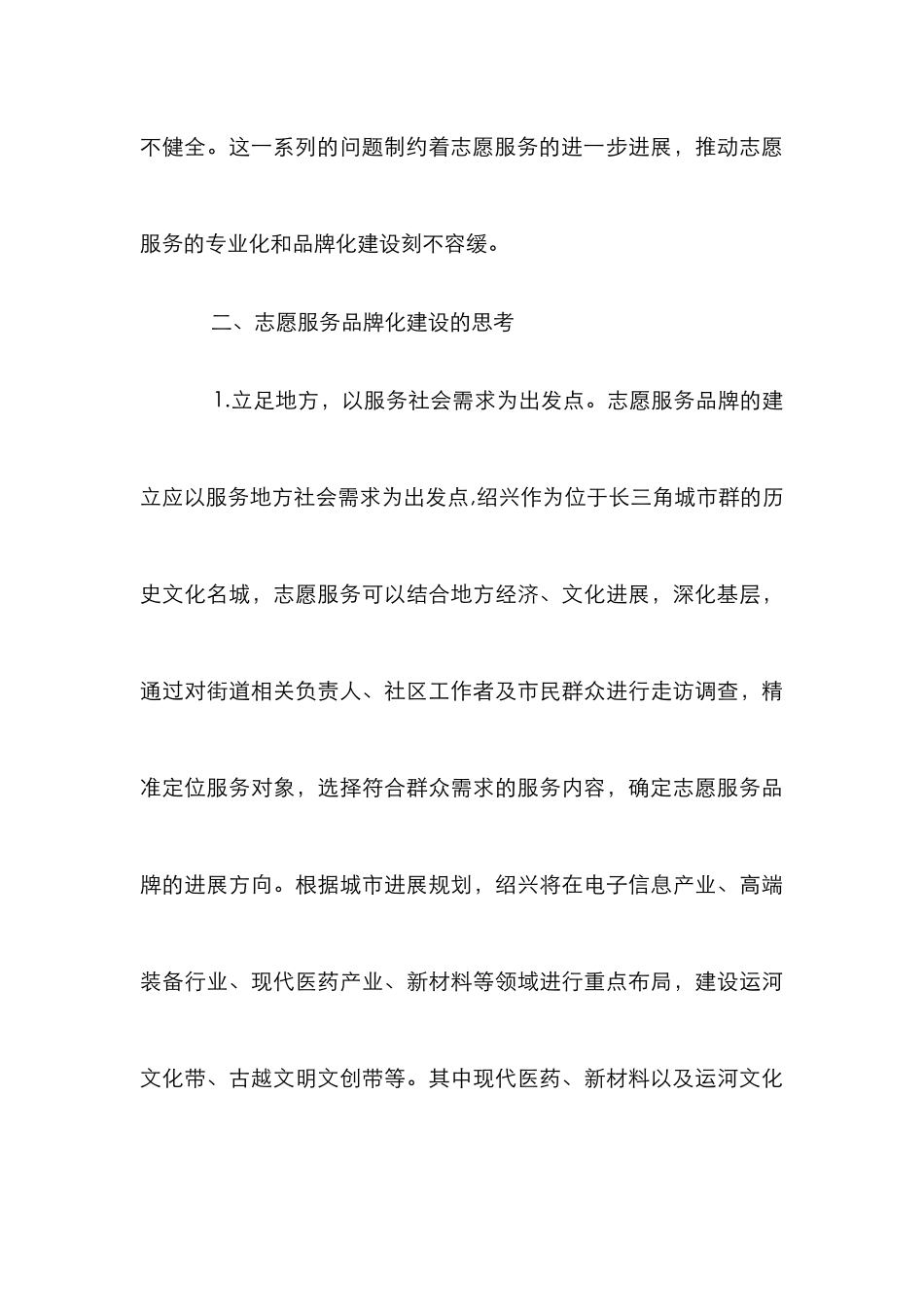 不健全。这一系列的问题制约着志愿服务的进一步进展，推动志愿服务的专业化和品牌化建设刻不容缓。

二、志愿服务品牌化建设的思考

1.立足地方，以服务社会需求为出发点。志愿服务品牌的建立应以服务地方社会需求为出发点,绍兴作为位于长三角城市群的历史文化名城，志愿服务可以结合地方经济、文化进展，深化基层，通过对街道相关负责人、社区工作者及市民群众进行走访调查，精准定位服务对象，选择符合群众需求的服务内容，确定志愿服务品牌的进展方向。根据城市进展规划，绍兴将在电子信息产业、高端装备行业、现代医药产业、新材料等领域进行重点布局，建设运河文化带、古越文明文创带等。其中现代医药、新材料以及运河文化